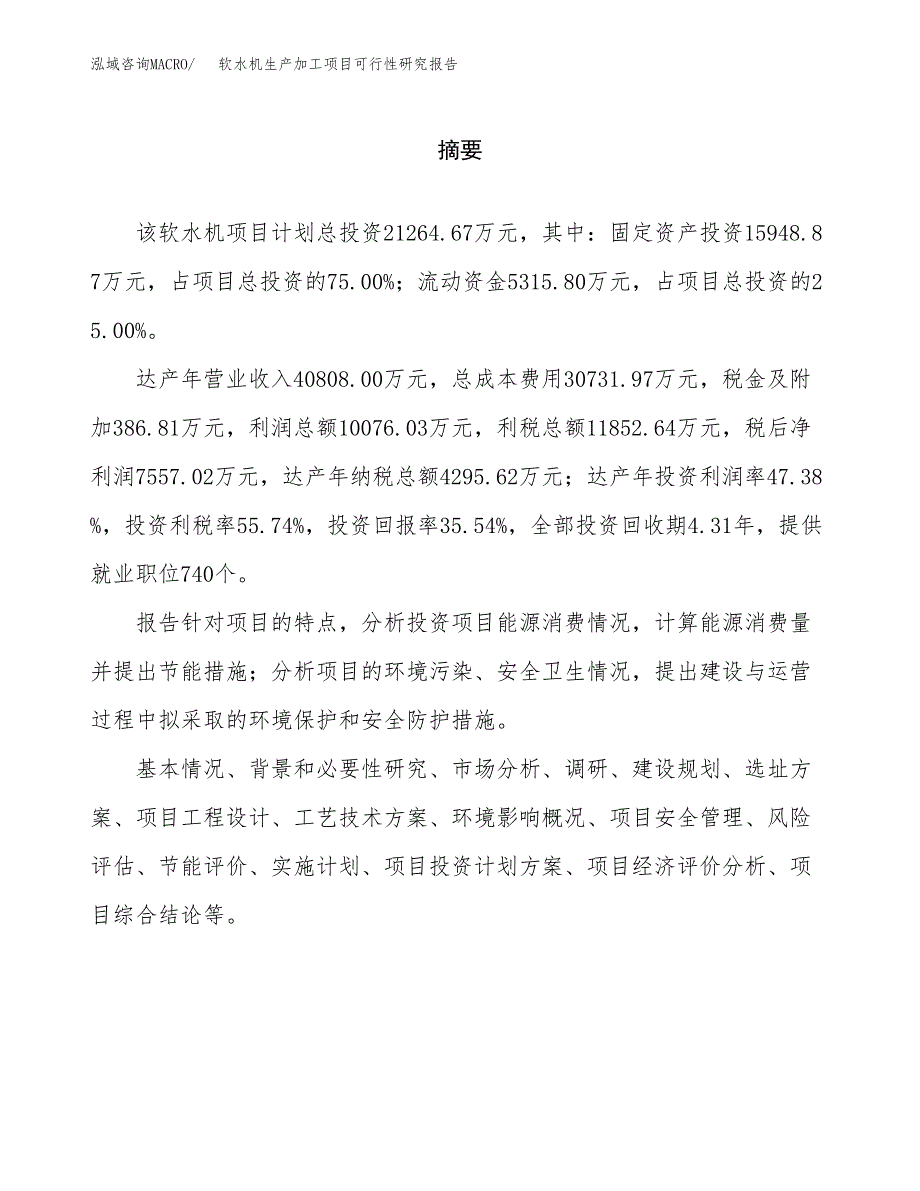 泓域咨询MACRO/　软水机生产加工项目可行性研究报告

摘要

该软水机项目计划总投资21264.67万元，其中：固定资产投资15948.87万元，占项目总投资的75.00%；流动资金5315.80万元，占项目总投资的25.00%。

达产年营业收入40808.00万元，总成本费用30731.97万元，税金及附加386.81万元，利润总额10076.03万元，利税总额11852.64万元，税后净利润7557.02万元，达产年纳税总额4295.62万元；达产年投资利润率47.38%，投资利税率55.74%，投资回报率35.54%，全部投资回收期4.31年，提供就业职位740个。

报告针对项目的特点，分析投资项目能源消费情况，计算能源消费量并提出节能措施；分析项目的环境污染、安全卫生情况，提出建设与运营过程中拟采取的环境保护和安全防护措施。

基本情况、背景和必要性研究、市场分析、调研、建设规划、选址方案、项目工程设计、工艺技术方案、环境影响概况、项目安全管理、风险评估、节能评价、实施计划、项目投资计划方案、项目经济评价分析、项目综合结论等。